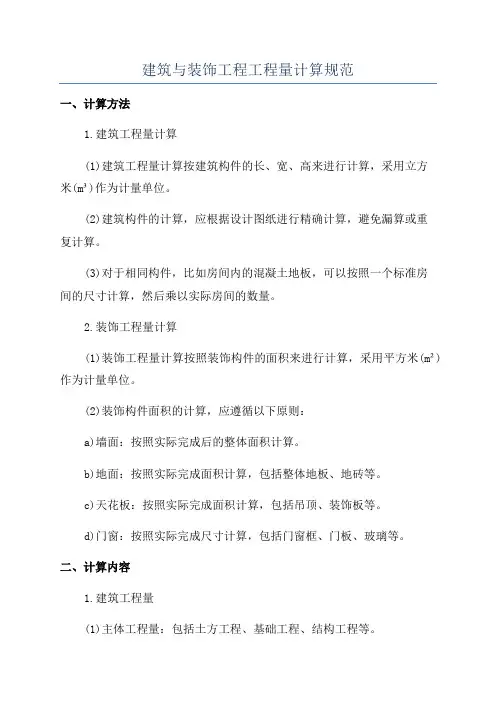 建筑与装饰工程工程量计算规范

一、计算方法

1.建筑工程量计算

(1)建筑工程量计算按建筑构件的长、宽、高来进行计算，采用立方米($m^3$)作为计量单位。

(2)建筑构件的计算，应根据设计图纸进行精确计算，避免漏算或重复计算。

(3)对于相同构件，比如房间内的混凝土地板，可以按照一个标准房间的尺寸计算，然后乘以实际房间的数量。

2.装饰工程量计算

(1)装饰工程量计算按照装饰构件的面积来进行计算，采用平方米($m^2$)作为计量单位。

(2)装饰构件面积的计算，应遵循以下原则：

a)墙面：按照实际完成后的整体面积计算。

b)地面：按照实际完成面积计算，包括整体地板、地砖等。

c)天花板：按照实际完成面积计算，包括吊顶、装饰板等。

d)门窗：按照实际完成尺寸计算，包括门窗框、门板、玻璃等。

二、计算内容

1.建筑工程量

(1)主体工程量：包括土方工程、基础工程、结构工程等。